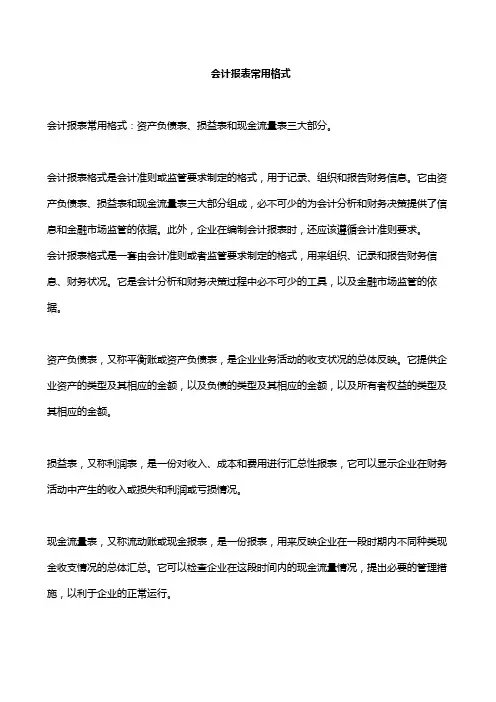 会计报表常用格式

会计报表常用格式：资产负债表、损益表和现金流量表三大部分。

会计报表格式是会计准则或监管要求制定的格式，用于记录、组织和报告财务信息。它由资产负债表、损益表和现金流量表三大部分组成，必不可少的为会计分析和财务决策提供了信息和金融市场监管的依据。此外，企业在编制会计报表时，还应该遵循会计准则要求。
会计报表格式是一套由会计准则或者监管要求制定的格式，用来组织、记录和报告财务信息、财务状况。它是会计分析和财务决策过程中必不可少的工具，以及金融市场监管的依据。

资产负债表，又称平衡账或资产负债表，是企业业务活动的收支状况的总体反映。它提供企业资产的类型及其相应的金额，以及负债的类型及其相应的金额，以及所有者权益的类型及其相应的金额。

损益表，又称利润表，是一份对收入、成本和费用进行汇总性报表，它可以显示企业在财务活动中产生的收入或损失和利润或亏损情况。

现金流量表，又称流动账或现金报表，是一份报表，用来反映企业在一段时期内不同种类现金收支情况的总体汇总。它可以检查企业在这段时间内的现金流量情况，提出必要的管理措施，以利于企业的正常运行。